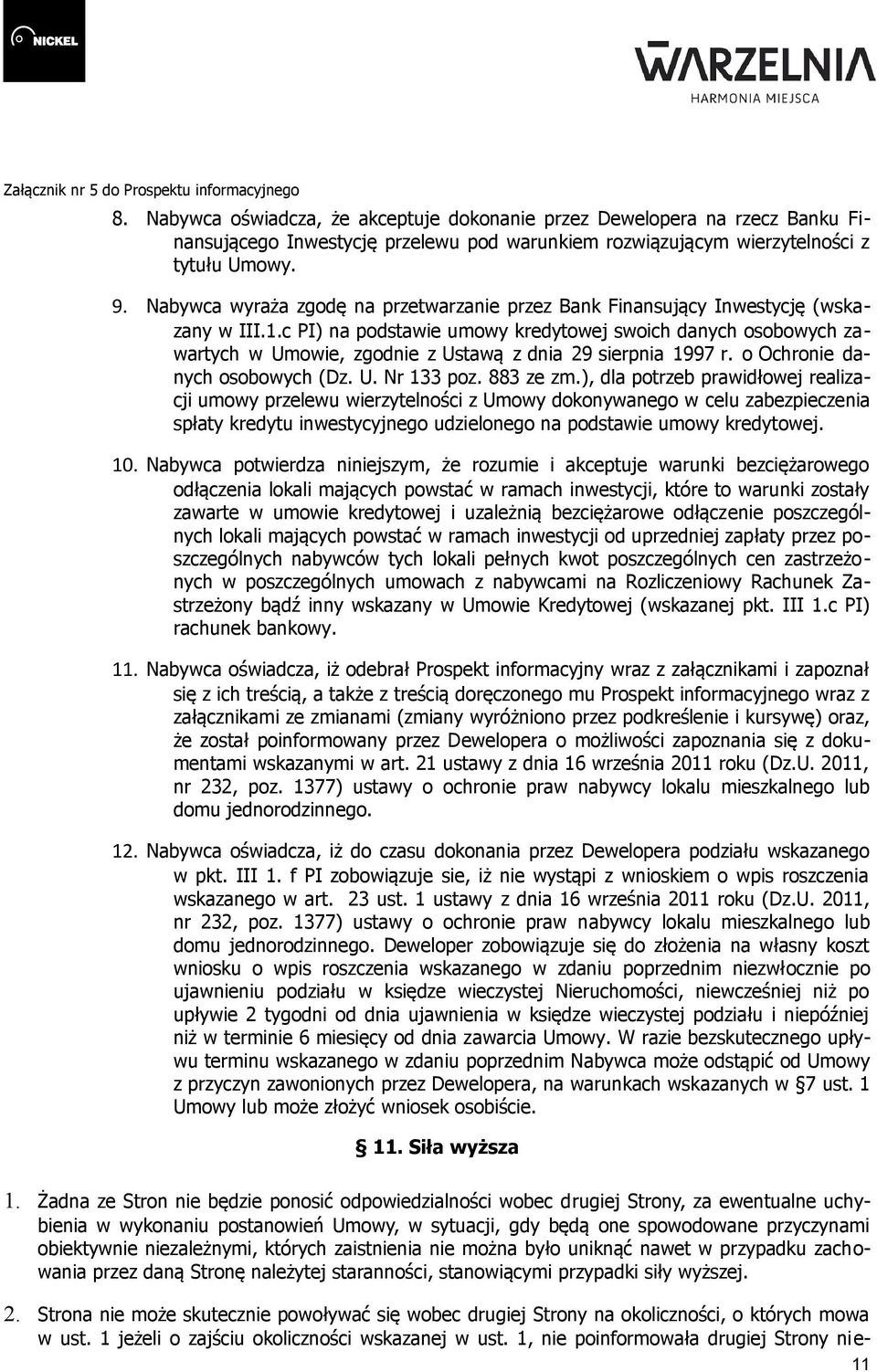 NICKEL

WARZELNIA
HARMONIA MIEJSCA

Załącznik nr 5 do Prospektu informacyjnego

8. Nabywca oświadcza, że akceptuje dokonanie przez Dewelopera na rzecz Banku Finansującego Inwestycję przelewu pod warunkiem rozwiązującym wierzytelności z tytułu Umowy.

9. Nabywca wyraża zgodę na przetwarzanie przez Bank Finansujący Inwestycję (wskazany w III.1.c PI) na podstawie umowy kredytowej swoich danych osobowych zawartych w Umowie, zgodnie z Ustawą z dnia 29 sierpnia 1997 r. o Ochronie danych osobowych (Dz. U. Nr 133 poz. 883 ze zm.), dla potrzeb prawidłowej realizacji umowy przelewu wierzytelności z Umowy dokonywanego w celu zabezpieczenia spłaty kredytu inwestycyjnego udzielonego na podstawie umowy kredytowej.

10. Nabywca potwierdza niniejszym, że rozumie i akceptuje warunki bezciężarowego odłączenia lokali mających powstać w ramach inwestycji, które to warunki zostały zawarte w umowie kredytowej i uzależnią bezciężarowe odłączenie poszczególnych lokali mających powstać w ramach inwestycji od uprzedniej zapłaty przez poszczególnych nabywców tych lokali pełnych kwot poszczególnych cen zastrzeżonych w poszczególnych umowach z nabywcami na Rozliczeniowy Rachunek Zastrzeżony bądź inny wskazany w Umowie Kredytowej (wskazanej pkt. III 1.c PI) rachunek bankowy.

11. Nabywca oświadcza, iż odebrał Prospekt informacyjny wraz z załącznikami i zapoznał się z ich treścią, a także z treścią doręczonego mu Prospekt informacyjnego wraz z załącznikami ze zmianami (zmiany wyróżniono przez podkreślenie i kursywę) oraz, że został poinformowany przez Dewelopera o możliwości zapoznania się z dokumentami wskazanymi w art. 21 ustawy z dnia 16 września 2011 roku (Dz.U. 2011, nr 232, poz. 1377) ustawy o ochronie praw nabywcy lokalu mieszkalnego lub domu jednorodzinnego.

12. Nabywca oświadcza, iż do czasu dokonania przez Dewelopera podziału wskazanego w pkt. III 1. f PI zobowiązuje sie, iż nie wystąpi z wnioskiem o wpis roszczenia wskazanego w art. 23 ust. 1 ustawy z dnia 16 września 2011 roku (Dz.U. 2011, nr 232, poz. 1377) ustawy o ochronie praw nabywcy lokalu mieszkalnego lub domu jednorodzinnego. Deweloper zobowiązuje się do złożenia na własny koszt wniosku o wpis roszczenia wskazanego w zdaniu poprzednim niezwłocznie po ujawnieniu podziału w księdze wieczystej Nieruchomości, niewcześniej niż po upływie 2 tygodni od dnia ujawnienia w księdze wieczystej podziału i niepóźniej niż w terminie 6 miesięcy od dnia zawarcia Umowy. W razie bezskutecznego upływu terminu wskazanego w zdaniu poprzednim Nabywca może odstąpić od Umowy z przyczyn zawonionych przez Dewelopera, na warunkach wskazanych w §7 ust. 1 Umowy lub może złożyć wniosek osobiście.

§ 11. Siła wyższa

1. Żadna ze Stron nie będzie ponosić odpowiedzialności wobec drugiej Strony, za ewentualne uchybienia w wykonaniu postanowień Umowy, w sytuacji, gdy będą one spowodowane przyczynami obiektywnie niezależnymi, których zaistnienia nie można było uniknąć nawet w przypadku zachowania przez daną Stronę należytej staranności, stanowiącymi przypadki siły wyższej.

2. Strona nie może skutecznie powoływać się wobec drugiej Strony na okoliczności, o których mowa w ust. 1 jeżeli o zajściu okoliczności wskazanej w ust. 1, nie poinformowała drugiej Strony nie-

11